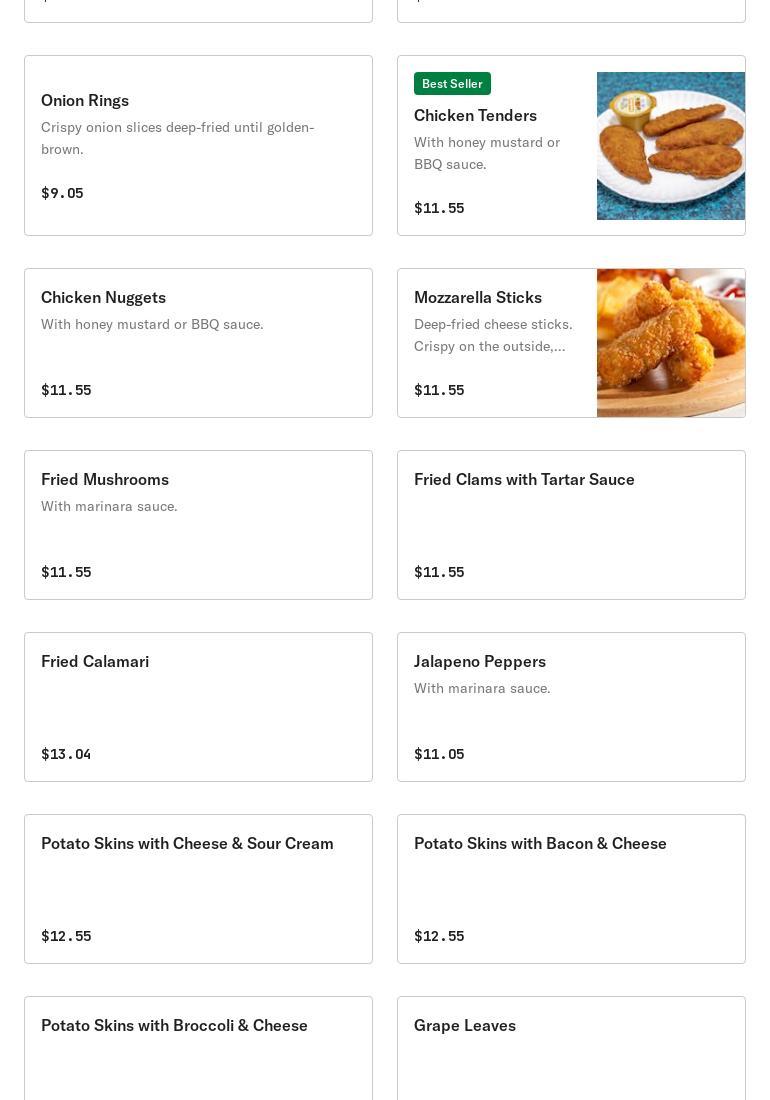 Onion Rings
Crispy onion slices deep-fried until golden-brown.
$9.05

Best Seller
Chicken Tenders
With honey mustard or BBQ sauce.
$11.55

Chicken Nuggets
With honey mustard or BBQ sauce.
$11.55

Mozzarella Sticks
Deep-fried cheese sticks. Crispy on the outside,...
$11.55

Fried Mushrooms
With marinara sauce.
$11.55

Fried Clams with Tartar Sauce
$11.55

Fried Calamari
$13.04

Jalapeno Peppers
With marinara sauce.
$11.05

Potato Skins with Cheese & Sour Cream
$12.55

Potato Skins with Bacon & Cheese
$12.55

Potato Skins with Broccoli & Cheese

Grape Leaves